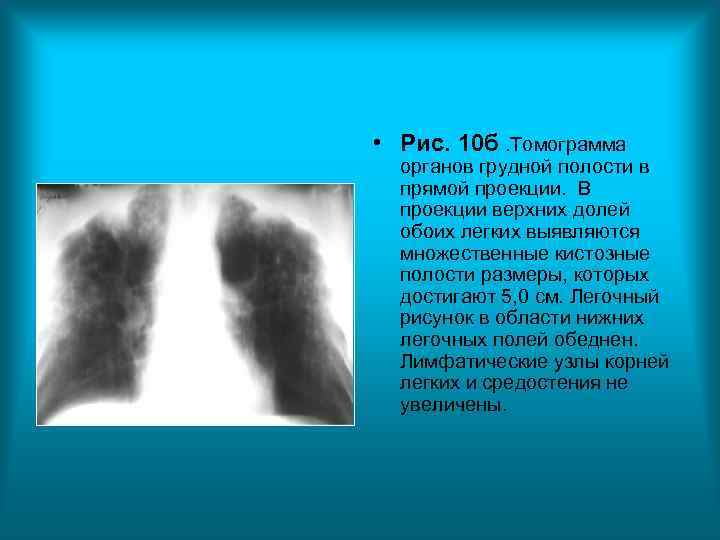 • Рис. 10б .Томограмма органов грудной полости в прямой проекции.  В проекции верхних долей обоих легких выявляются множественные кистозные полости размеры, которых достигают 5,0 см. Легочный рисунок в области нижних легочных полей обеднен. Лимфатические узлы корней легких и средостения не увеличены.